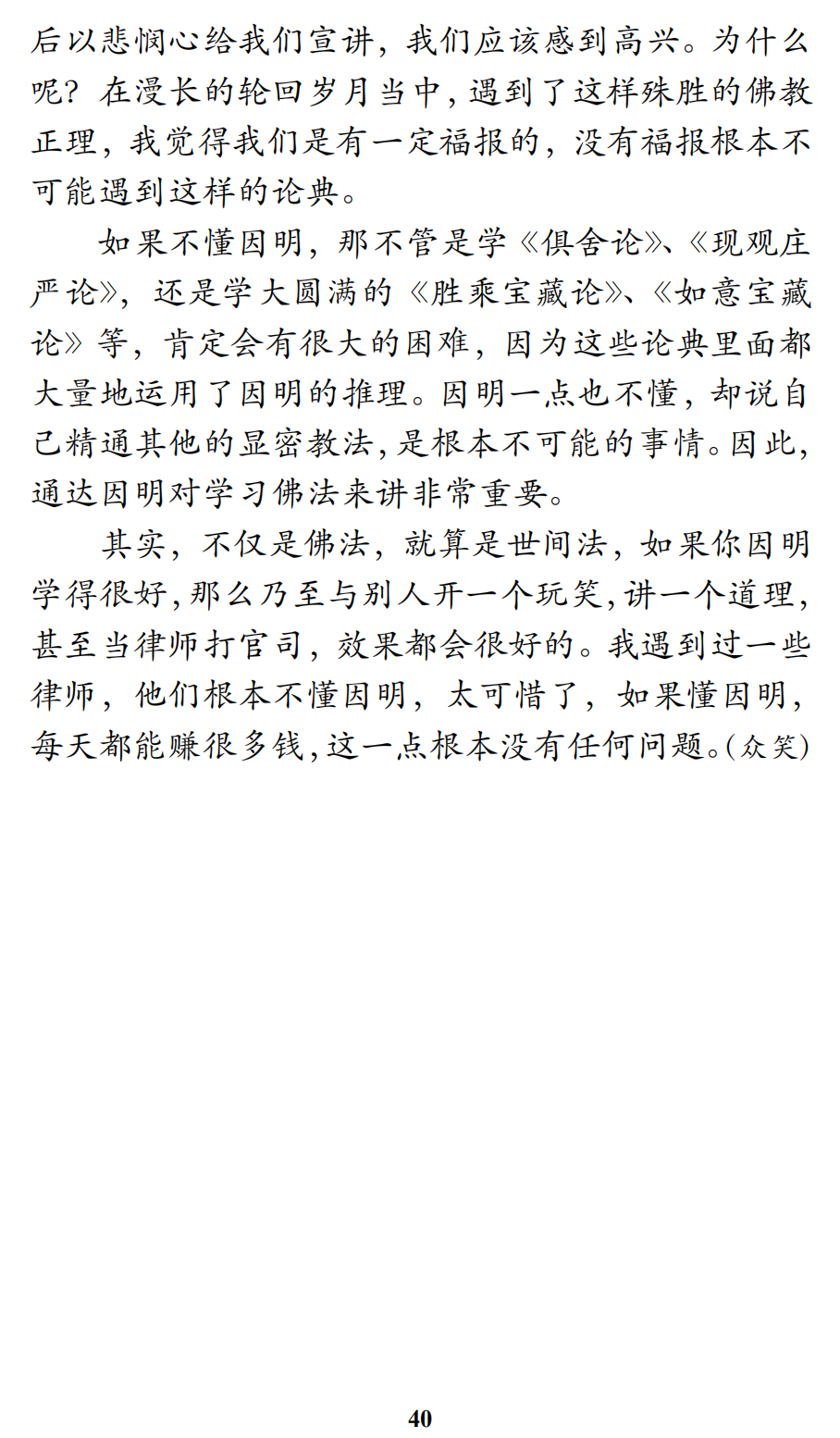 后以悲悯心给我们宣讲，我们应该感到高兴。为什么呢？在漫长的轮回岁月当中，遇到了这样殊胜的佛教正理，我觉得我们是有一定福报的，没有福报根本不可能遇到这样的论典。

如果不懂因明，那不管是学《俱舍论》、《现观庄严论》，还是学大圆满的《胜乘宝藏论》、《如意宝藏论》等，肯定会有很大的困难，因为这些论典里面都大量地运用了因明的推理。因明一点也不懂，却说自己精通其他的显密教法，是根本不可能的事情。因此，通达因明对学习佛法来讲非常重要。

其实，不仅是佛法，就算是世间法，如果你因明学得很好，那么乃至与别人开一个玩笑，讲一个道理，甚至当律师打官司，效果都会很好的。我遇到过一些律师，他们根本不懂因明，太可惜了，如果懂因明，每天都能赚很多钱，这一点根本没有任何问题。（众笑）

40